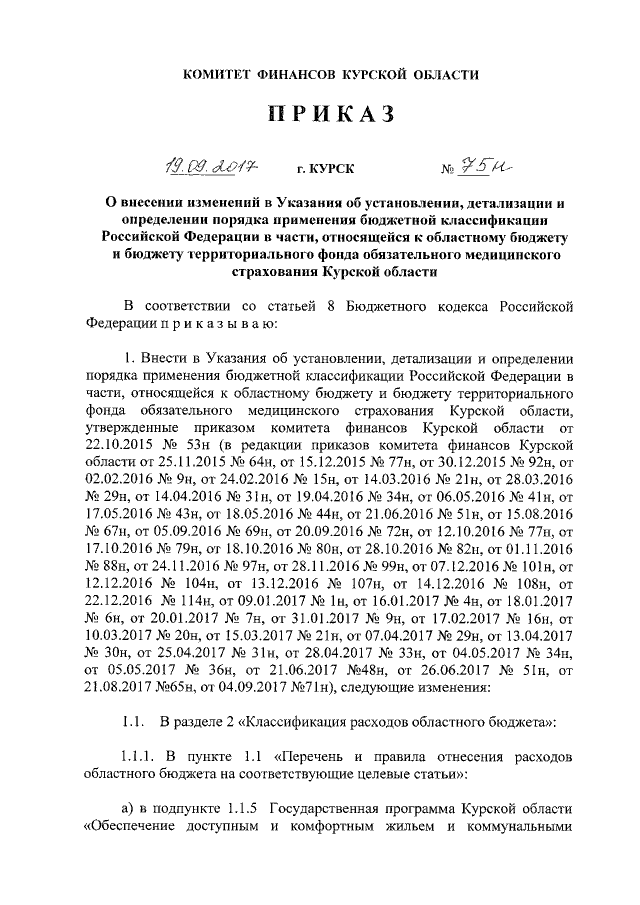 КОМИТЕТ ФИНАНСОВ КУРСКОЙ ОБЛАСТИ

ПРИКАЗ

19.09.2017 г. КУРСК № 75н

О внесении изменений в Указания об установлении, детализации и определении порядка применения бюджетной классификации Российской Федерации в части, относящейся к областному бюджету и бюджету территориального фонда обязательного медицинского страхования Курской области

В соответствии со статьей 8 Бюджетного кодекса Российской Федерации п р и к а з ы в а ю:

1. Внести в Указания об установлении, детализации и определении порядка применения бюджетной классификации Российской Федерации в части, относящейся к областному бюджету и бюджету территориального фонда обязательного медицинского страхования Курской области, утвержденные приказом комитета финансов Курской области от 22.10.2015 № 53н (в редакции приказов комитета финансов Курской области от 25.11.2015 № 64н, от 15.12.2015 № 77н, от 30.12.2015 № 92н, от 02.02.2016 № 9н, от 24.02.2016 № 15н, от 14.03.2016 № 21н, от 28.03.2016 № 29н, от 14.04.2016 № 31н, от 19.04.2016 № 34н, от 06.05.2016 № 41н, от 17.05.2016 № 43н, от 18.05.2016 № 44н, от 21.06.2016 № 51н, от 15.08.2016 № 67н, от 05.09.2016 № 69н, от 20.09.2016 № 72н, от 12.10.2016 № 77н, от 17.10.2016 № 79н, от 18.10.2016 № 80н, от 28.10.2016 № 82н, от 01.11.2016 № 88н, от 24.11.2016 № 97н, от 28.11.2016 № 99н, от 07.12.2016 № 101н, от 12.12.2016 № 104н, от 13.12.2016 № 107н, от 14.12.2016 № 108н, от 22.12.2016 № 114н, от 09.01.2017 № 1н, от 16.01.2017 № 4н, от 18.01.2017 № 6н, от 20.01.2017 № 7н, от 31.01.2017 № 9н, от 17.02.2017 № 16н, от 10.03.2017 № 20н, от 15.03.2017 № 21н, от 07.04.2017 № 29н, от 13.04.2017 № 30н, от 25.04.2017 № 31н, от 28.04.2017 № 33н, от 04.05.2017 № 34н, от 05.05.2017 № 36н, от 21.06.2017 №48н, от 26.06.2017 № 51н, от 21.08.2017 №65н, от 04.09.2017 №71н), следующие изменения:

1.1. В разделе 2 «Классификация расходов областного бюджета»:

1.1.1. В пункте 1.1 «Перечень и правила отнесения расходов областного бюджета на соответствующие целевые статьи»:

а) в подпункте 1.1.5 Государственная программа Курской области «Обеспечение доступным и комфортным жильем и коммунальными